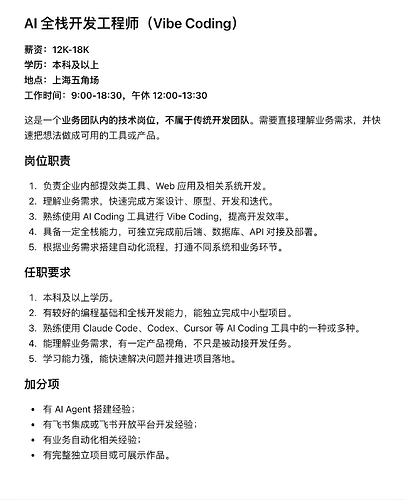 AI 全栈开发工程师（Vibe Coding）

薪资：12K-18K
学历：本科及以上
地点：上海五角场
工作时间：9:00-18:30，午休 12:00-13:30

这是一个业务团队内的技术岗位，不属于传统开发团队。需要直接理解业务需求，并快速把想法做成可用的工具或产品。

岗位职责

1. 负责企业内部提效类工具、Web 应用及相关系统开发。
2. 理解业务需求，快速完成方案设计、原型、开发和迭代。
3. 熟练使用 AI Coding 工具进行 Vibe Coding，提高开发效率。
4. 具备一定全栈能力，可独立完成前后端、数据库、API 对接及部署。
5. 根据业务需求搭建自动化流程，打通不同系统和业务环节。

任职要求

1. 本科及以上学历。
2. 有较好的编程基础和全栈开发能力，能独立完成中小型项目。
3. 熟练使用 Claude Code、Codex、Cursor 等 AI Coding 工具中的一种或多种。
4. 能理解业务需求，有一定产品视角，不只是被动接开发任务。
5. 学习能力强，能快速解决问题并推进项目落地。

加分项

• 有 AI Agent 搭建经验；
• 有飞书集成或飞书开放平台开发经验；
• 有业务自动化相关经验；
• 有完整独立项目或可展示作品。